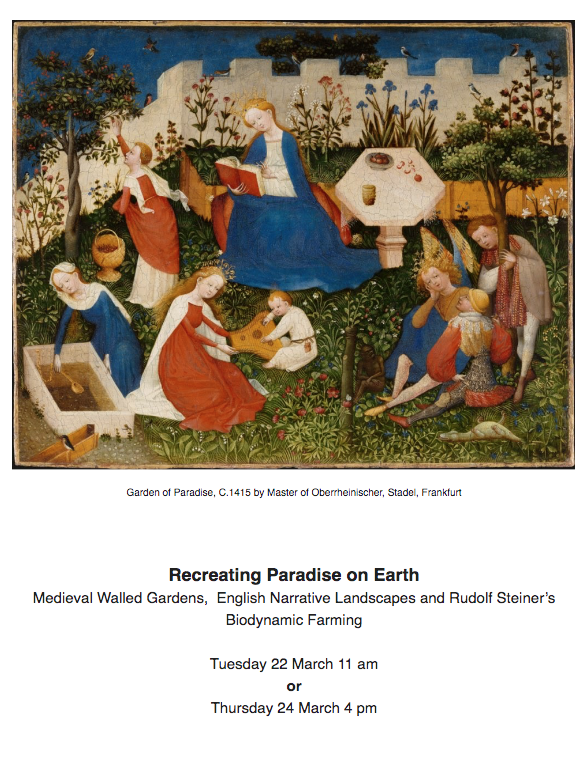 Garden of Paradise, C.1415 by Master of Oberrheinischer, Stadel, Frankfurt

Recreating Paradise on Earth

Medieval Walled Gardens, English Narrative Landscapes and Rudolf Steiner's Biodynamic Farming

Tuesday 22 March 11 am
or
Thursday 24 March 4 pm